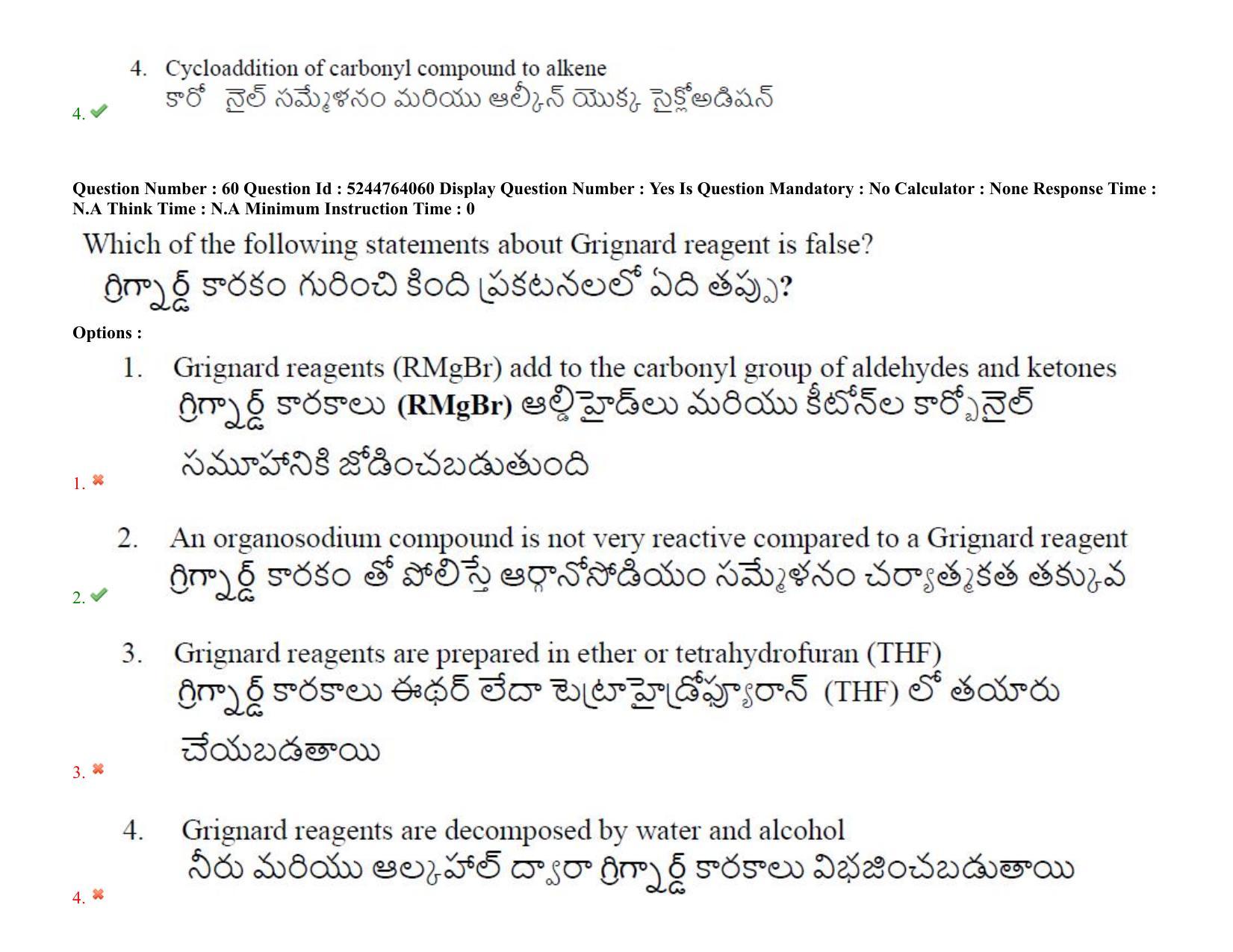 4. Cycloaddition of carbonyl compound to alkene
కారో నైల్ సమ్మేళనం మరియు ఆల్కీన్ యొక్క సైక్లోఅడిషన్
4. ✔

Question Number : 60 Question Id : 5244764060 Display Question Number : Yes Is Question Mandatory : No Calculator : None Response Time : N.A Think Time : N.A Minimum Instruction Time : 0

Which of the following statements about Grignard reagent is false?
గ్రిగ్నార్డ్ కారకం గురించి కింది ప్రకటనలలో ఏది తప్పు?

Options :

1. Grignard reagents (RMgBr) add to the carbonyl group of aldehydes and ketones
గ్రిగ్నార్డ్ కారకాలు (RMgBr) ఆల్డిహైడ్‌లు మరియు కీటోన్‌ల కార్బోనైల్ సమూహానికి జోడించబడుతుంది
1. ✖

2. An organosodium compound is not very reactive compared to a Grignard reagent
గ్రిగ్నార్డ్ కారకం తో పోలిస్తే ఆర్గానోసోడియం సమ్మేళనం చర్యాత్మకత తక్కువ
2. ✔

3. Grignard reagents are prepared in ether or tetrahydrofuran (THF)
గ్రిగ్నార్డ్ కారకాలు ఈథర్ లేదా టెట్రాహైడ్రోఫ్యూరాన్ (THF) లో తయారు చేయబడతాయి
3. ✖

4. Grignard reagents are decomposed by water and alcohol
నీరు మరియు ఆల్కహాల్ ద్వారా గ్రిగ్నార్డ్ కారకాలు విభజించబడుతాయి
4. ✖